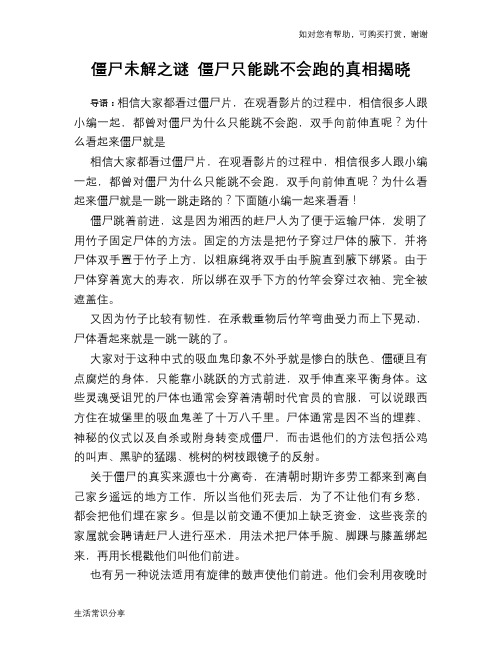 如对您有帮助，可购买打赏，谢谢

僵尸未解之谜 僵尸只能跳不会跑的真相揭晓

导语：相信大家都看过僵尸片，在观看影片的过程中，相信很多人跟小编一起，都曾对僵尸为什么只能跳不会跑，双手向前伸直呢？为什么看起来僵尸就是

相信大家都看过僵尸片，在观看影片的过程中，相信很多人跟小编一起，都曾对僵尸为什么只能跳不会跑，双手向前伸直呢？为什么看起来僵尸就是一跳一跳走路的？下面随小编一起来看看！

僵尸跳着前进，这是因为湘西的赶尸人为了便于运输尸体，发明了用竹子固定尸体的方法。固定的方法是把竹子穿过尸体的腋下，并将尸体双手置于竹子上方，以粗麻绳将双手由手腕直到腋下绑紧。由于尸体穿着宽大的寿衣，所以绑在双手下方的竹竿会穿过衣袖、完全被遮盖住。

又因为竹子比较有韧性，在承载重物后竹竿弯曲受力而上下晃动，尸体看起来就是一跳一跳的了。

大家对于这种中式的吸血鬼印象不外乎就是惨白的肤色、僵硬且有点腐烂的身体，只能靠小跳跃的方式前进，双手伸直来平衡身体。这些灵魂受诅咒的尸体也通常会穿着清朝时代官员的官服，可以说跟西方住在城堡里的吸血鬼差了十万八千里。尸体通常是因不当的埋葬、神秘的仪式以及自杀或附身转变成僵尸，而击退他们的方法包括公鸡的叫声、黑驴的猛踢、桃树的树枝跟镜子的反射。

关于僵尸的真实来源也十分离奇，在清朝时期许多劳工都来到离自己家乡遥远的地方工作，所以当他们死去后，为了不让他们有乡愁，都会把他们埋在家乡。但是以前交通不便加上缺乏资金，这些丧亲的家属就会聘请赶尸人进行巫术，用法术把尸体手腕、脚踝与膝盖绑起来，再用长棍戳他们叫他们前进。

也有另一种说法适用有旋律的鼓声使他们前进。他们会利用夜晚时

生活常识分享